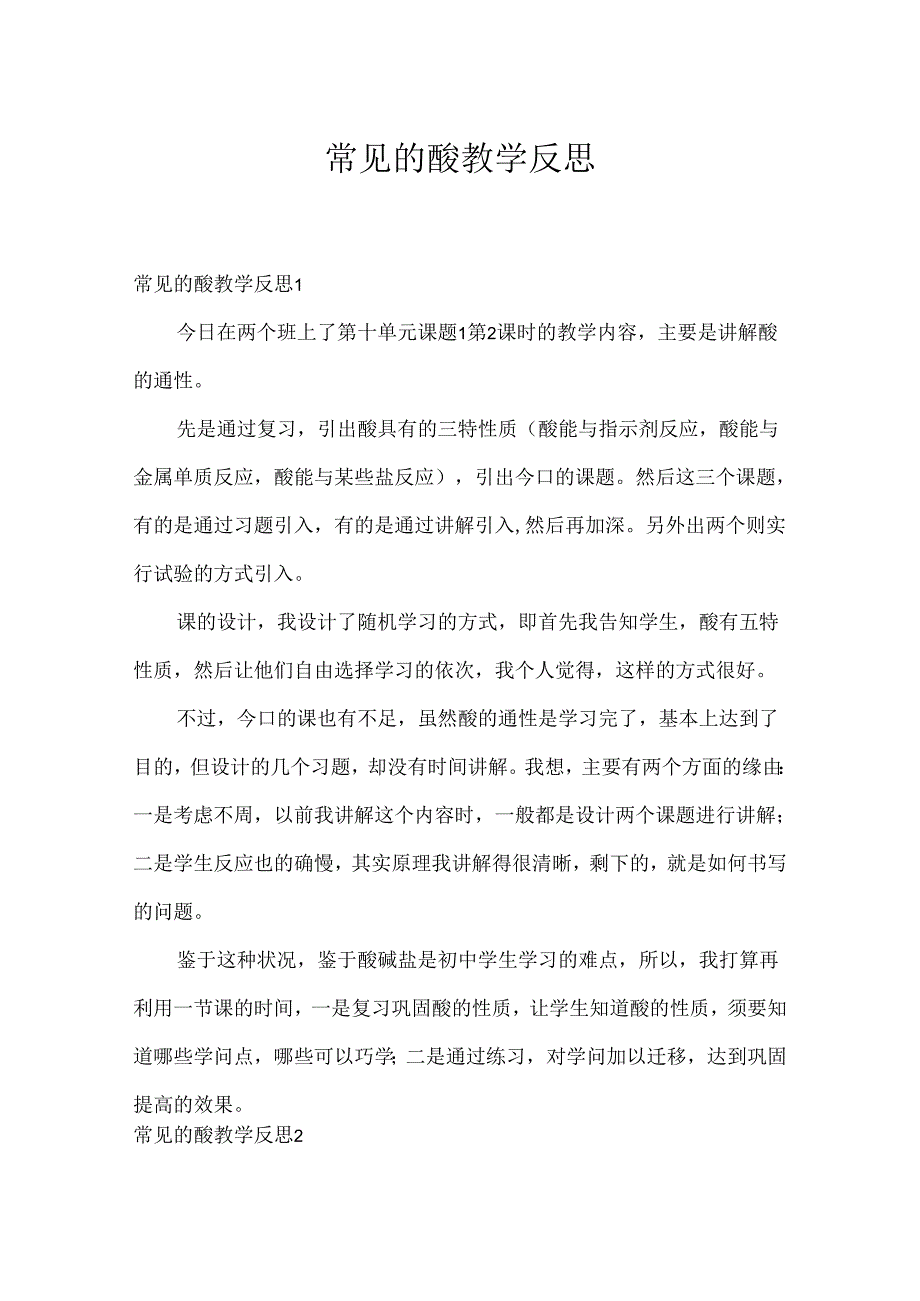 常见的酸教学反思

常见的酸教学反思1

今日在两个班上了第十单元课题1第2课时的教学内容，主要是讲解酸的通性。

先是通过复习，引出酸具有的三特性质（酸能与指示剂反应，酸能与金属单质反应，酸能与某些盐反应），引出今口的课题。然后这三个课题，有的是通过习题引入，有的是通过讲解引入,然后再加深。另外出两个则实行试验的方式引入。

课的设计，我设计了随机学习的方式，即首先我告知学生，酸有五特性质，然后让他们自由选择学习的依次，我个人觉得，这样的方式很好。

不过，今口的课也有不足，虽然酸的通性是学习完了，基本上达到了目的，但设计的几个习题，却没有时间讲解。我想，主要有两个方面的缘由:一是考虑不周，以前我讲解这个内容时，一般都是设计两个课题进行讲解;二是学生反应也的确慢，其实原理我讲解得很清晰，剩下的，就是如何书写的问题。

鉴于这种状况，鉴于酸碱盐是初中学生学习的难点，所以，我打算再利用一节课的时间，一是复习巩固酸的性质，让学生知道酸的性质，须要知道哪些学问点，哪些可以巧学;二是通过练习，对学问加以迁移，达到巩固提高的效果。

常见的酸教学反思2